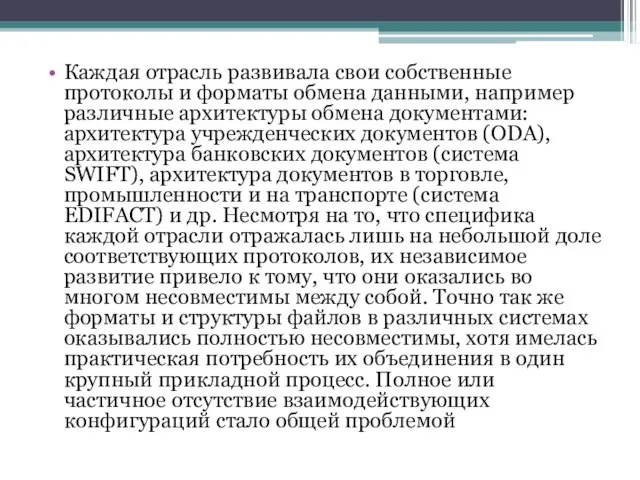 • Каждая отрасль развивала свои собственные протоколы и форматы обмена данными, например различные архитектуры обмена документами: архитектура учрежденческих документов (ODA), архитектура банковских документов (система SWIFT), архитектура документов в торговле, промышленности и на транспорте (система EDIFACT) и др. Несмотря на то, что специфика каждой отрасли отражалась лишь на небольшой доле соответствующих протоколов, их независимое развитие привело к тому, что они оказались во многом несовместимы между собой. Точно так же форматы и структуры файлов в различных системах оказывались полностью несовместимы, хотя имелась практическая потребность их объединения в один крупный прикладной процесс. Полное или частичное отсутствие взаимодействующих конфигураций стало общей проблемой